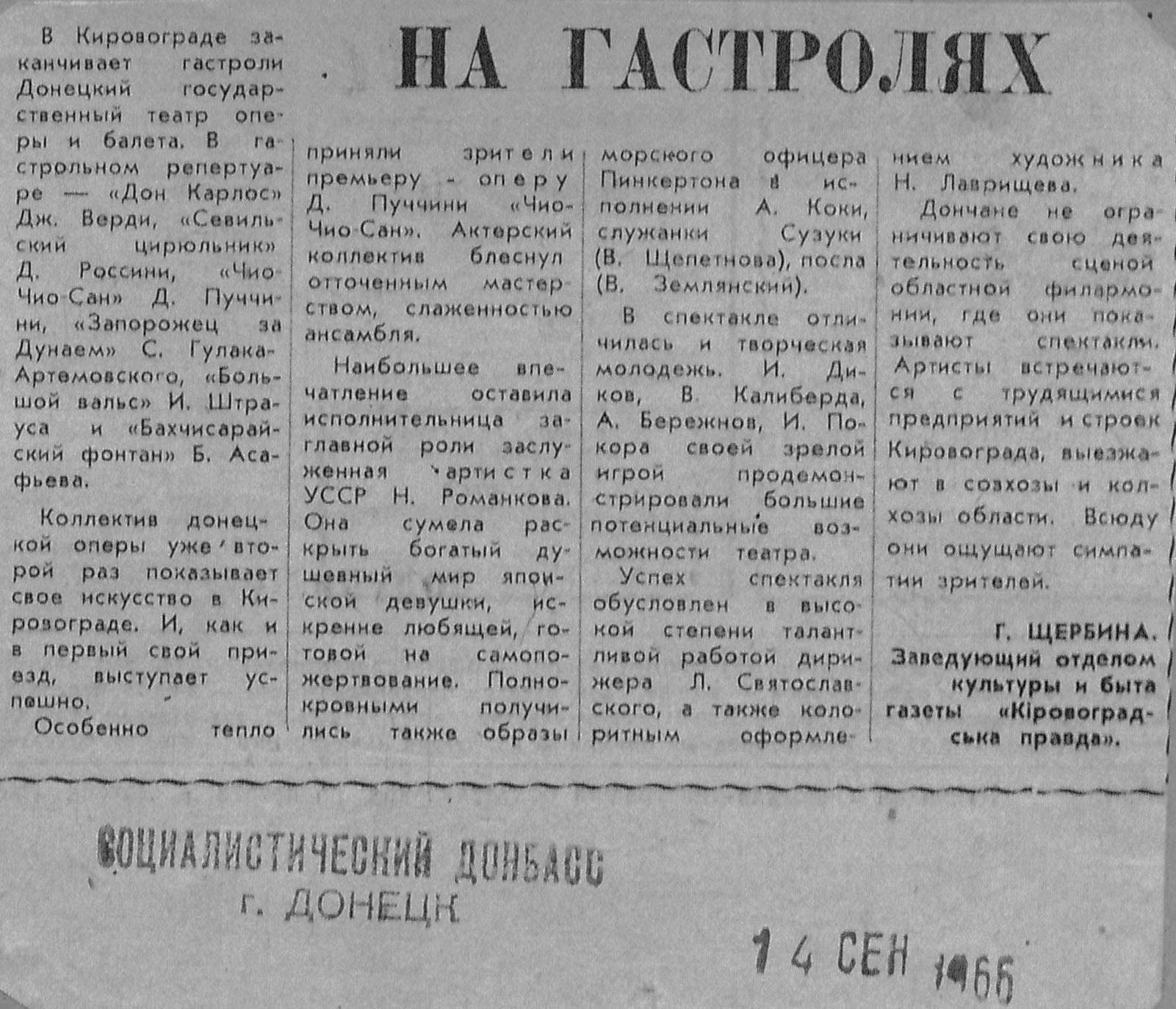 НА ГАСТРОЛЯХ

В Кировограде заканчивает гастроли Донецкий государственный театр оперы и балета. В гастрольном репертуаре — «Дон Карлос» Дж. Верди, «Севильский цирюльник» Д. Россини, «Чио-Чио-Сан» Д. Пуччини, «Запорожец за Дунаем» С. Гулака-Артемовского, «Большой вальс» И. Штрауса и «Бахчисарайский фонтан» Б. Асафьева.

Коллектив донецкой оперы уже второй раз показывает свое искусство в Кировограде. И, как и в первый свой приезд, выступает успешно.

Особенно тепло приняли зрители премьеру - оперу Д. Пуччини «Чио-Чио-Сан». Актерский коллектив блеснул отточенным мастерством, слаженностью ансамбля.

Наибольшее впечатление оставила исполнительница заглавной роли заслуженная артистка УССР Н. Романкова. Она сумела раскрыть богатый душевный мир японской девушки, искренне любящей, готовой на самопожертвование. Полнокровными получились также образы морского офицера Пинкертона в исполнении А. Коки, служанки Сузуки (В. Щепетнова), посла (В. Землянский).

В спектакле отличилась и творческая молодежь. И. Диков, В. Калиберда, А. Бережнов, И. Покора своей зрелой игрой продемонстрировали большие потенциальные возможности театра.

Успех спектакля обусловлен в высокой степени талантливой работой дирижера Л. Святославского, а также колоритным оформлением художника Н. Лаврищева.

Дончане не ограничивают свою деятельность сценой областной филармонии, где они показывают спектакли. Артисты встречаются с трудящимися предприятий и строек Кировограда, выезжают в совхозы и колхозы области. Всюду они ощущают симпатии зрителей.

Г. ЩЕРБИНА.
Заведующий отделом культуры и быта газеты «Кіровоградська правда».

СОЦИАЛИСТИЧЕСКИЙ ДОНБАСС
г. ДОНЕЦК

14 СЕН 1966